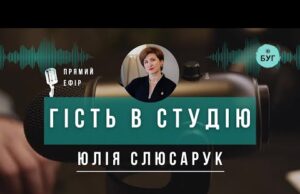 ПРЯМИЙ ЕФІР

БУГ

ГІСТЬ В СТУДІЮ

ЮЛІЯ СЛЮСАРУК